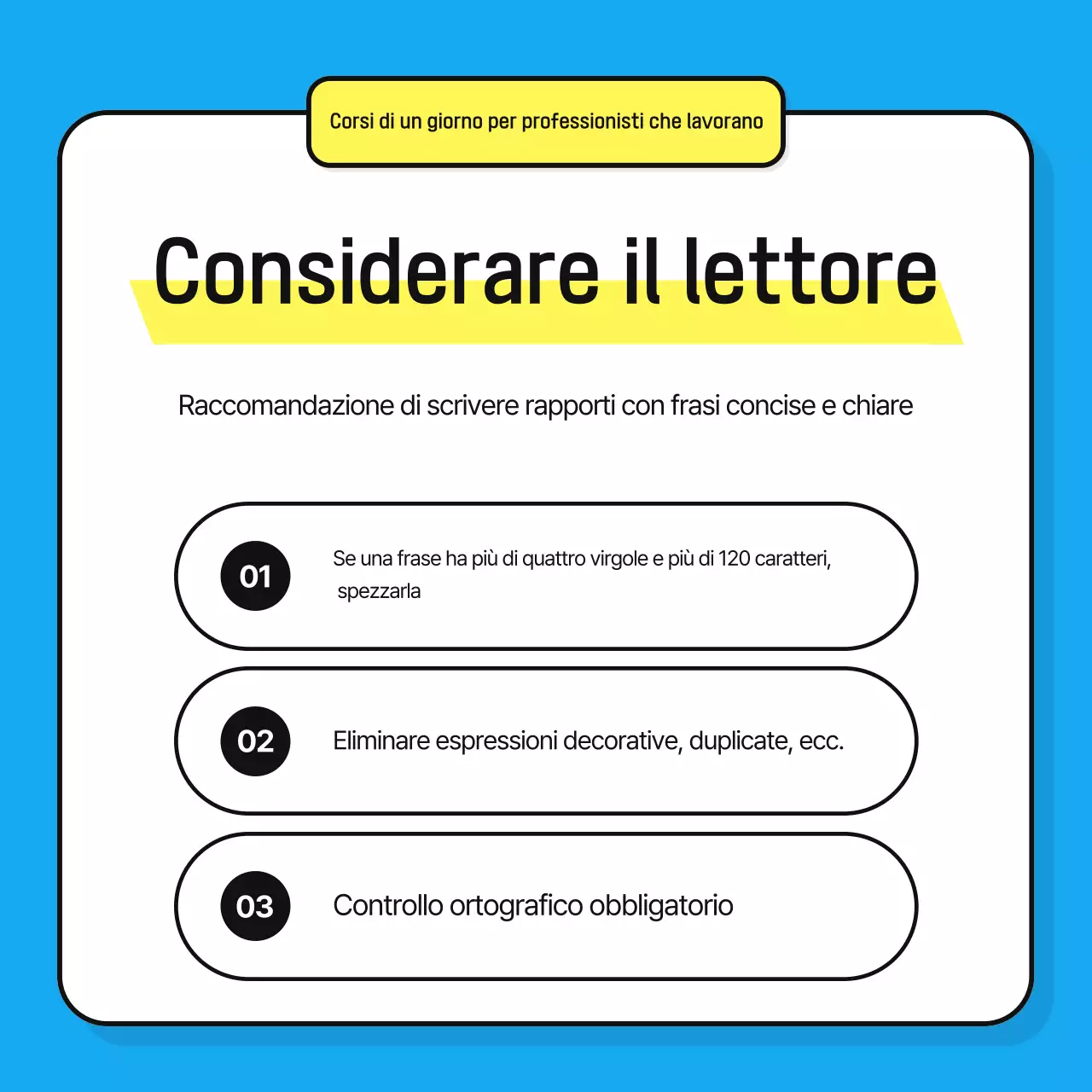 Corsi di un giorno per professionisti che lavorano

Considerare il lettore

Raccomandazione di scrivere rapporti con frasi concise e chiare

01

Se una frase ha più di quattro virgole e più di 120 caratteri, spezzarla

02

Eliminare espressioni decorative, duplicate, ecc.

03

Controllo ortografico obbligatorio